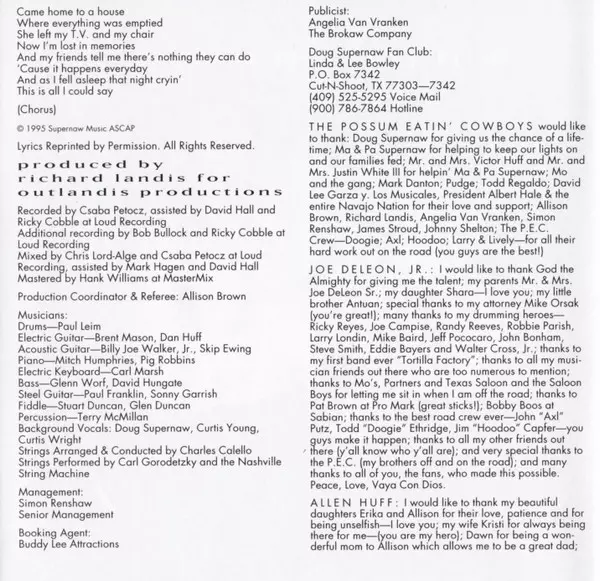 Came home to a house
Where everything was emptied
She left my T.V. and my chair
Now I'm lost in memories
And my friends tell me there's nothing they can do
'Cause it happens everyday
And as I fell asleep that night cryin'
This is all I could say

(Chorus)

© 1995 Supernaw Music ASCAP

Lyrics Reprinted by Permission. All Rights Reserved.

produced by richard landis for outlandis productions

Recorded by Csaba Petocz, assisted by David Hall and Ricky Cobble at Loud Recording
Additional recording by Bob Bullock and Ricky Cobble at Loud Recording
Mixed by Chris Lord-Alge and Csaba Petocz at Loud Recording, assisted by Mark Hagen and David Hall
Mastered by Hank Williams at MasterMix

Production Coordinator & Referee: Allison Brown

Musicians:
Drums—Paul Leim
Electric Guitar—Brent Mason, Dan Huff
Acoustic Guitar—Billy Joe Walker, Jr., Skip Ewing
Piano—Mitch Humphries, Pig Robbins
Electric Keyboard—Carl Marsh
Bass—Glenn Worf, David Hungate
Steel Guitar—Paul Franklin, Sonny Garrish
Fiddle—Stuart Duncan, Glen Duncan
Percussion—Terry McMillan
Background Vocals: Doug Supernaw, Curtis Young, Curtis Wright
Strings Arranged & Conducted by Charles Calello
Strings Performed by Carl Gorodetzky and the Nashville String Machine

Management:
Simon Renshaw
Senior Management

Booking Agent:
Buddy Lee Attractions

Publicist:
Angelia Van Vranken
The Brokaw Company

Doug Supernaw Fan Club:
Linda & Lee Bowley
P.O. Box 7342
Cut-N-Shoot, TX 77303—7342
(409) 525-5295 Voice Mail
(900) 786-7864 Hotline

THE POSSUM EATIN' COWBOYS would like to thank: Doug Supernaw for giving us the chance of a lifetime; Ma & Pa Supernaw for helping to keep our lights on and our families fed; Mr. and Mrs. Victor Huff and Mr. and Mrs. Justin White III for helpin' Ma & Pa Supernaw; Mo and the gang; Mark Danton; Pudge; Todd Regaldo; David Lee Garza y. Los Musicales, President Albert Hale & the entire Navajo Nation for their love and support; Allison Brown, Richard Landis, Angelia Van Vranken, Simon Renshaw, James Stroud, Johnny Shelton; The P.E.C. Crew—Doogie; Axl; Hoodoo; Larry & Lively—for all their hard work out on the road (you guys are the best!)

JOE DELEON, JR.: I would like to thank God the Almighty for giving me the talent; my parents Mr. & Mrs. Joe DeLeon Sr.; my daughter Shara—I love you; my little brother Antuan; special thanks to my attorney Mike Orsak (you're great!); many thanks to my drumming heroes—Ricky Reyes, Joe Campise, Randy Reeves, Robbie Parish, Larry Londin, Mike Baird, Jeff Pococaro, John Bonham, Steve Smith, Eddie Bayers and Walter Cross, Jr.; thanks to my first band ever "Tortilla Factory"; thanks to all my musician friends out there who are too numerous to mention; thanks to Mo's, Partners and Texas Saloon and the Saloon Boys for letting me sit in when I am off the road; thanks to Pat Brown at Pro Mark (great sticks!); Bobby Boos at Sabian; thanks to the best road crew ever—John "Axl" Putz, Todd "Doogie" Ethridge, Jim "Hoodoo" Capfer—you guys make it happen; thanks to all my other friends out there (y'all know who y'all are); and very special thanks to the P.E.C. (my brothers off and on the road); and many thanks to all of you, the fans, who made this possible. Peace, Love, Vaya Con Dios.

ALLEN HUFF: I would like to thank my beautiful daughters Erika and Allison for their love, patience and for being unselfish—I love you; my wife Kristi for always being there for me—(you are my hero); Dawn for being a wonderful mom to Allison which allows me to be a great dad;